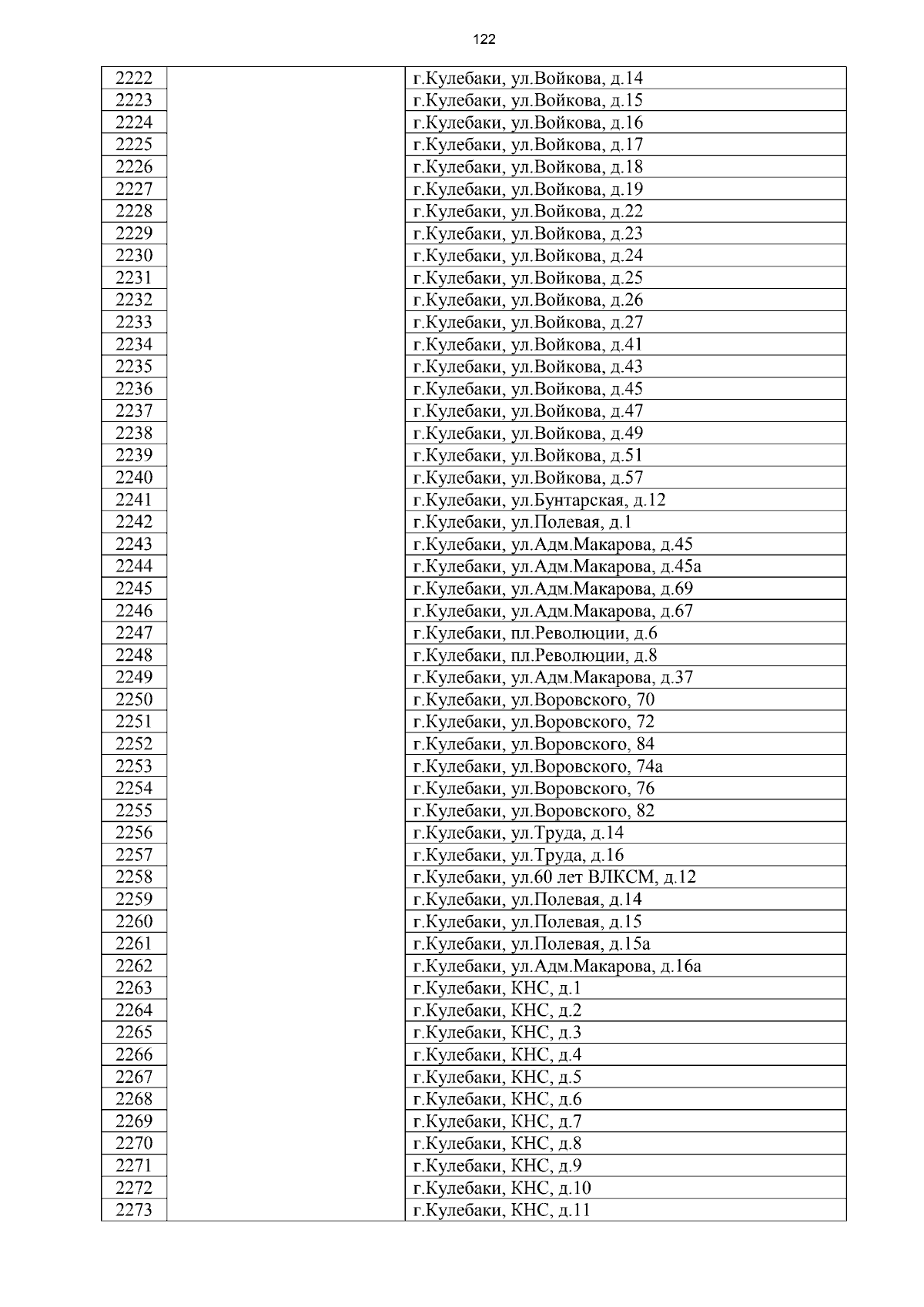 122

| | | |
|---|---|---|
| 2222 | | г.Кулебаки, ул.Войкова, д.14 |
| 2223 | | г.Кулебаки, ул.Войкова, д.15 |
| 2224 | | г.Кулебаки, ул.Войкова, д.16 |
| 2225 | | г.Кулебаки, ул.Войкова, д.17 |
| 2226 | | г.Кулебаки, ул.Войкова, д.18 |
| 2227 | | г.Кулебаки, ул.Войкова, д.19 |
| 2228 | | г.Кулебаки, ул.Войкова, д.22 |
| 2229 | | г.Кулебаки, ул.Войкова, д.23 |
| 2230 | | г.Кулебаки, ул.Войкова, д.24 |
| 2231 | | г.Кулебаки, ул.Войкова, д.25 |
| 2232 | | г.Кулебаки, ул.Войкова, д.26 |
| 2233 | | г.Кулебаки, ул.Войкова, д.27 |
| 2234 | | г.Кулебаки, ул.Войкова, д.41 |
| 2235 | | г.Кулебаки, ул.Войкова, д.43 |
| 2236 | | г.Кулебаки, ул.Войкова, д.45 |
| 2237 | | г.Кулебаки, ул.Войкова, д.47 |
| 2238 | | г.Кулебаки, ул.Войкова, д.49 |
| 2239 | | г.Кулебаки, ул.Войкова, д.51 |
| 2240 | | г.Кулебаки, ул.Войкова, д.57 |
| 2241 | | г.Кулебаки, ул.Бунтарская, д.12 |
| 2242 | | г.Кулебаки, ул.Полевая, д.1 |
| 2243 | | г.Кулебаки, ул.Адм.Макарова, д.45 |
| 2244 | | г.Кулебаки, ул.Адм.Макарова, д.45а |
| 2245 | | г.Кулебаки, ул.Адм.Макарова, д.69 |
| 2246 | | г.Кулебаки, ул.Адм.Макарова, д.67 |
| 2247 | | г.Кулебаки, пл.Революции, д.6 |
| 2248 | | г.Кулебаки, пл.Революции, д.8 |
| 2249 | | г.Кулебаки, ул.Адм.Макарова, д.37 |
| 2250 | | г.Кулебаки, ул.Воровского, 70 |
| 2251 | | г.Кулебаки, ул.Воровского, 72 |
| 2252 | | г.Кулебаки, ул.Воровского, 84 |
| 2253 | | г.Кулебаки, ул.Воровского, 74а |
| 2254 | | г.Кулебаки, ул.Воровского, 76 |
| 2255 | | г.Кулебаки, ул.Воровского, 82 |
| 2256 | | г.Кулебаки, ул.Труда, д.14 |
| 2257 | | г.Кулебаки, ул.Труда, д.16 |
| 2258 | | г.Кулебаки, ул.60 лет ВЛКСМ, д.12 |
| 2259 | | г.Кулебаки, ул.Полевая, д.14 |
| 2260 | | г.Кулебаки, ул.Полевая, д.15 |
| 2261 | | г.Кулебаки, ул.Полевая, д.15а |
| 2262 | | г.Кулебаки, ул.Адм.Макарова, д.16а |
| 2263 | | г.Кулебаки, КНС, д.1 |
| 2264 | | г.Кулебаки, КНС, д.2 |
| 2265 | | г.Кулебаки, КНС, д.3 |
| 2266 | | г.Кулебаки, КНС, д.4 |
| 2267 | | г.Кулебаки, КНС, д.5 |
| 2268 | | г.Кулебаки, КНС, д.6 |
| 2269 | | г.Кулебаки, КНС, д.7 |
| 2270 | | г.Кулебаки, КНС, д.8 |
| 2271 | | г.Кулебаки, КНС, д.9 |
| 2272 | | г.Кулебаки, КНС, д.10 |
| 2273 | | г.Кулебаки, КНС, д.11 |